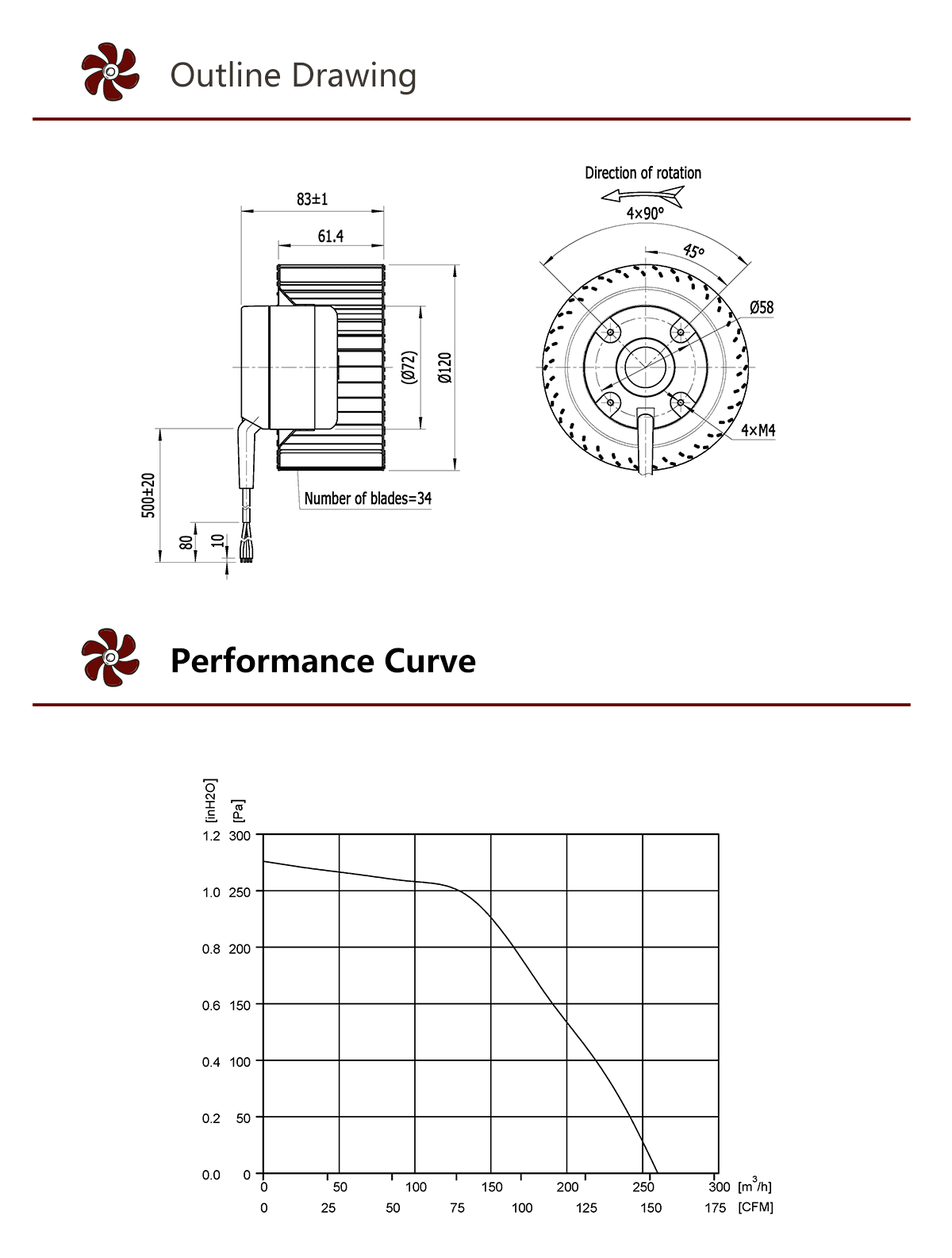 Outline Drawing

83±1
61.4
(Ø72)
Ø120
500±20
80
10
Number of blades=34

Direction of rotation
4×90°
45°
Ø58
4×M4

Performance Curve

[inH2O]
[Pa]
1.2 300
1.0 250
0.8 200
0.6 150
0.4 100
0.2 50
0.0 0

0 50 100 150 200 250 300 [$m^3$/h]
0 25 50 75 100 125 150 175 [CFM]